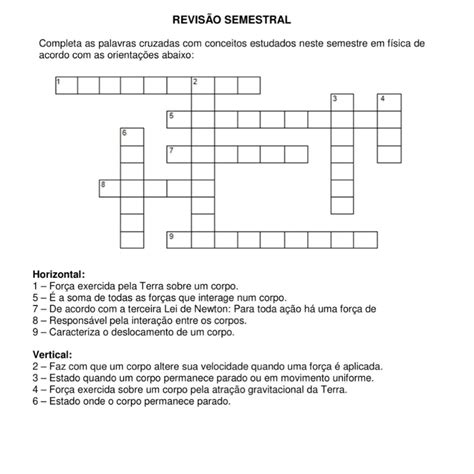 REVISÃO SEMESTRAL

Completa as palavras cruzadas com conceitos estudados neste semestre em física de acordo com as orientações abaixo:

1 2 3 4 5 6 7 8 9

Horizontal:
1 – Força exercida pela Terra sobre um corpo.
5 – É a soma de todas as forças que interage num corpo.
7 – De acordo com a terceira Lei de Newton: Para toda ação há uma força de
8 – Responsável pela interação entre os corpos.
9 – Caracteriza o deslocamento de um corpo.

Vertical:
2 – Faz com que um corpo altere sua velocidade quando uma força é aplicada.
3 – Estado quando um corpo permanece parado ou em movimento uniforme.
4 – Força exercida sobre um corpo pela atração gravitacional da Terra.
6 – Estado onde o corpo permanece parado.